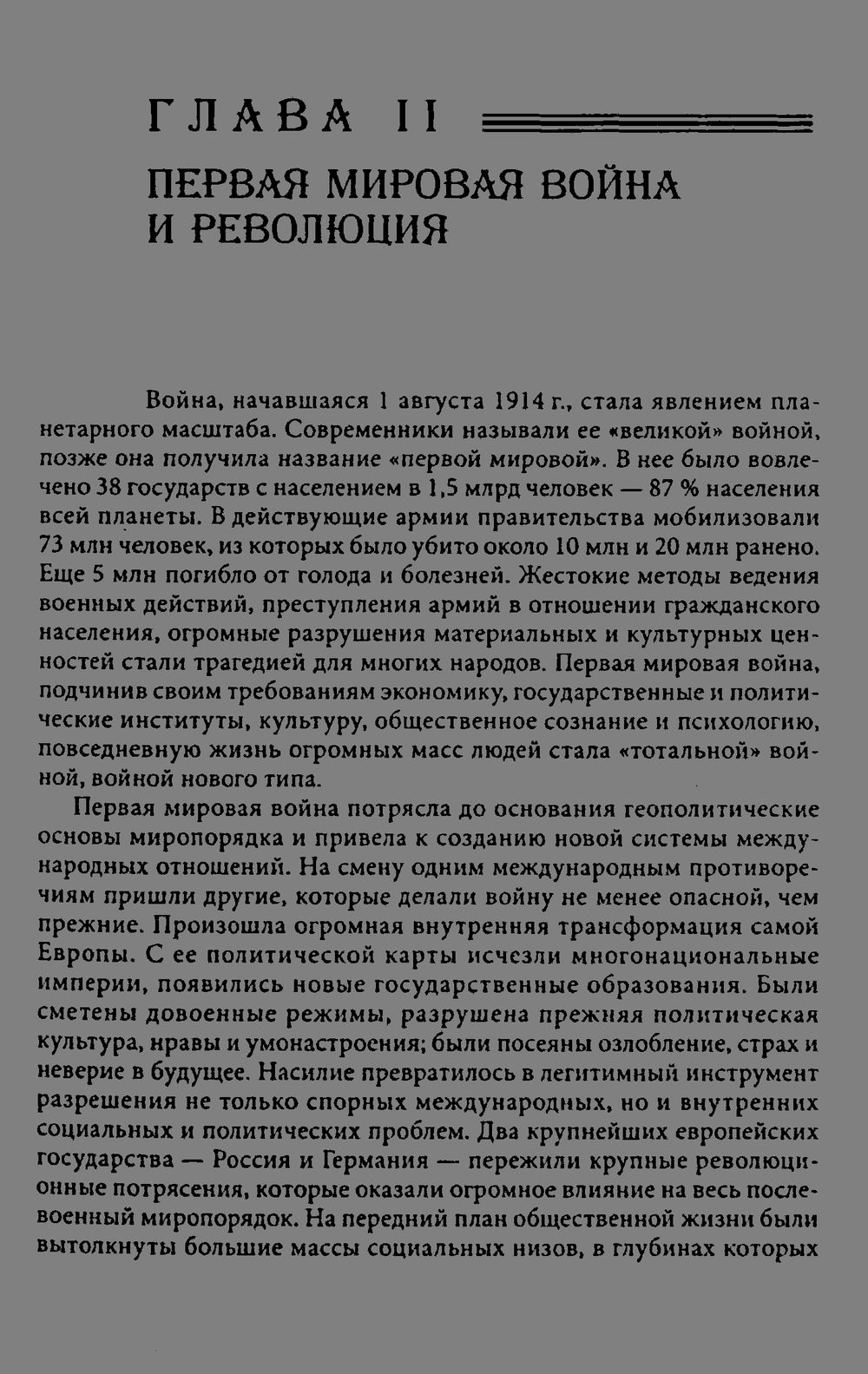 ГЛАВА II

ПЕРВАЯ МИРОВАЯ ВОЙНА И РЕВОЛЮЦИЯ

Война, начавшаяся 1 августа 1914 г., стала явлением планетарного масштаба. Современники называли ее «великой» войной, позже она получила название «первой мировой». В нее было вовлечено 38 государств с населением в 1,5 млрд человек — 87 % населения всей планеты. В действующие армии правительства мобилизовали 73 млн человек, из которых было убито около 10 млн и 20 млн ранено. Еще 5 млн погибло от голода и болезней. Жестокие методы ведения военных действий, преступления армий в отношении гражданского населения, огромные разрушения материальных и культурных ценностей стали трагедией для многих народов. Первая мировая война, подчинив своим требованиям экономику, государственные и политические институты, культуру, общественное сознание и психологию, повседневную жизнь огромных масс людей стала «тотальной» войной, войной нового типа.

Первая мировая война потрясла до основания геополитические основы миропорядка и привела к созданию новой системы международных отношений. На смену одним международным противоречиям пришли другие, которые делали войну не менее опасной, чем прежние. Произошла огромная внутренняя трансформация самой Европы. С ее политической карты исчезли многонациональные империи, появились новые государственные образования. Были сметены довоенные режимы, разрушена прежняя политическая культура, нравы и умонастроения; были посеяны озлобление, страх и неверие в будущее. Насилие превратилось в легитимный инструмент разрешения не только спорных международных, но и внутренних социальных и политических проблем. Два крупнейших европейских государства — Россия и Германия — пережили крупные революционные потрясения, которые оказали огромное влияние на весь послевоенный миропорядок. На передний план общественной жизни были вытолкнуты большие массы социальных низов, в глубинах которых